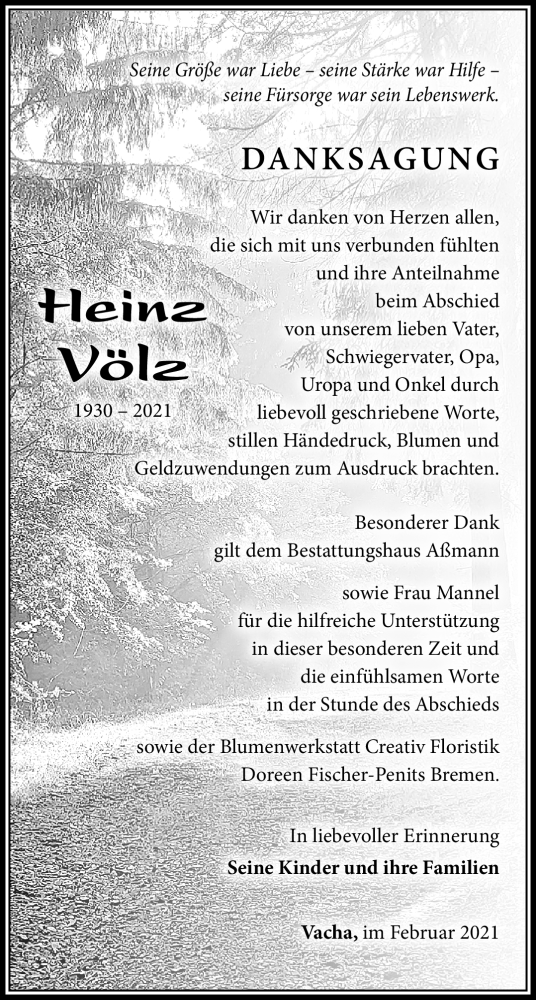 Seine Größe war Liebe – seine Stärke war Hilfe – seine Fürsorge war sein Lebenswerk.

DANKSAGUNG

Heinz Völz

1930 – 2021

Wir danken von Herzen allen, die sich mit uns verbunden fühlten und ihre Anteilnahme beim Abschied von unserem lieben Vater, Schwiegervater, Opa, Uropa und Onkel durch liebevoll geschriebene Worte, stillen Händedruck, Blumen und Geldzuwendungen zum Ausdruck brachten.

Besonderer Dank gilt dem Bestattungshaus Aßmann

sowie Frau Mannel für die hilfreiche Unterstützung in dieser besonderen Zeit und die einfühlsamen Worte in der Stunde des Abschieds

sowie der Blumenwerkstatt Creativ Floristik Doreen Fischer-Penits Bremen.

In liebevoller Erinnerung
Seine Kinder und ihre Familien

Vacha, im Februar 2021